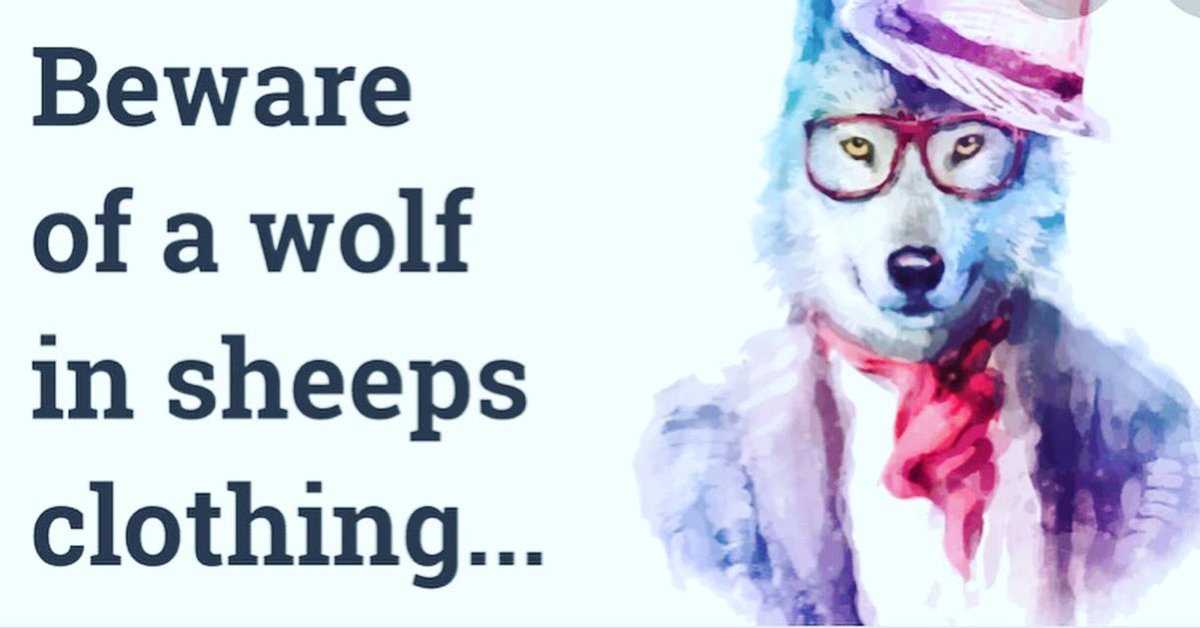 Beware of a wolf in sheeps clothing...